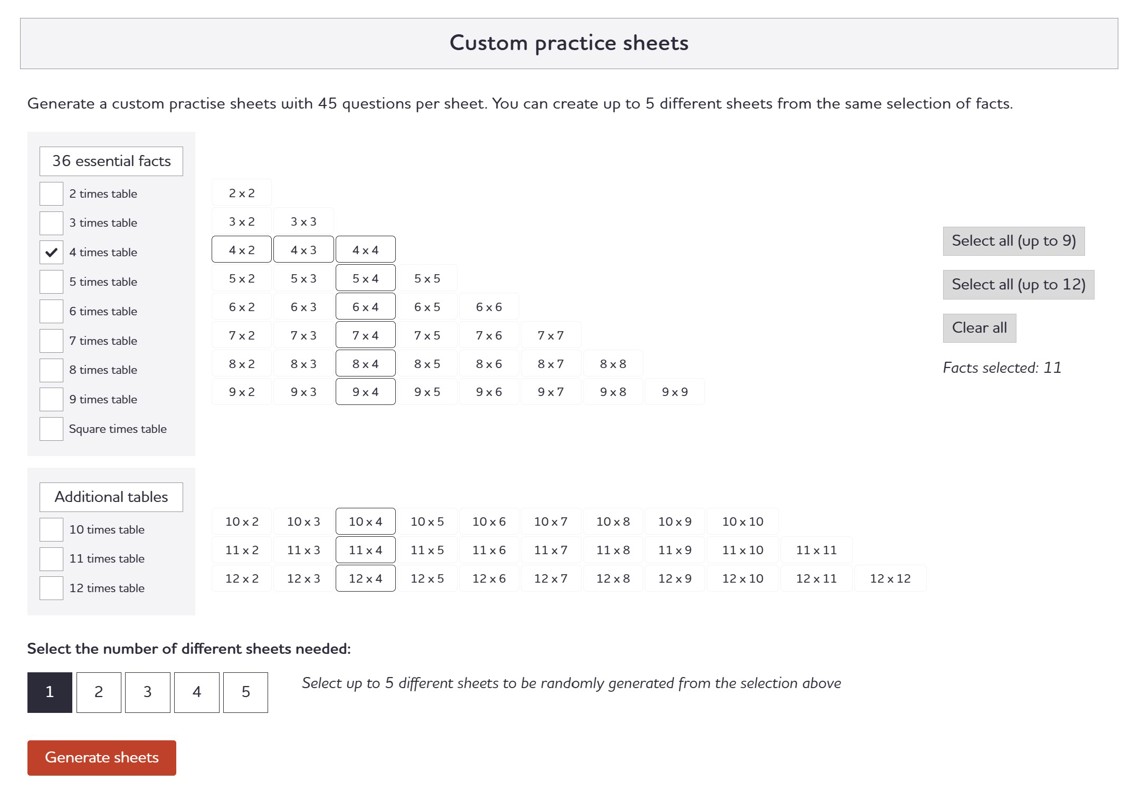 Custom practice sheets

Generate a custom practise sheets with 45 questions per sheet. You can create up to 5 different sheets from the same selection of facts.

36 essential facts

2 times table
3 times table
4 times table
5 times table
6 times table
7 times table
8 times table
9 times table
Square times table

2 x 2
3 x 2 3 x 3
4 x 2 4 x 3 4 x 4
5 x 2 5 x 3 5 x 4 5 x 5
6 x 2 6 x 3 6 x 4 6 x 5 6 x 6
7 x 2 7 x 3 7 x 4 7 x 5 7 x 6 7 x 7
8 x 2 8 x 3 8 x 4 8 x 5 8 x 6 8 x 7 8 x 8
9 x 2 9 x 3 9 x 4 9 x 5 9 x 6 9 x 7 9 x 8 9 x 9

Select all (up to 9)
Select all (up to 12)
Clear all
Facts selected: 11

Additional tables

10 times table
11 times table
12 times table

10 x 2 10 x 3 10 x 4 10 x 5 10 x 6 10 x 7 10 x 8 10 x 9 10 x 10
11 x 2 11 x 3 11 x 4 11 x 5 11 x 6 11 x 7 11 x 8 11 x 9 11 x 10 11 x 11
12 x 2 12 x 3 12 x 4 12 x 5 12 x 6 12 x 7 12 x 8 12 x 9 12 x 10 12 x 11 12 x 12

Select the number of different sheets needed:

1 2 3 4 5

Select up to 5 different sheets to be randomly generated from the selection above

Generate sheets